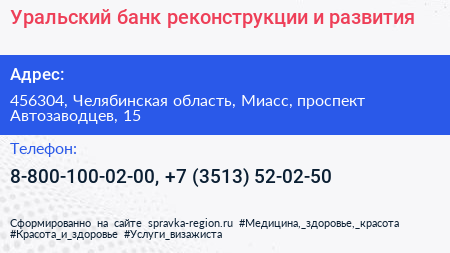 Уральский банк реконструкции и развития

Адрес:

456304, Челябинская область, Миасс, проспект Автозаводцев, 15

Телефон:

8-800-100-02-00, +7 (3513) 52-02-50

Сформированно на сайте spravka-region.ru #Медицина,_здоровье,_красота #Красота_и_здоровье #Услуги_визажиста